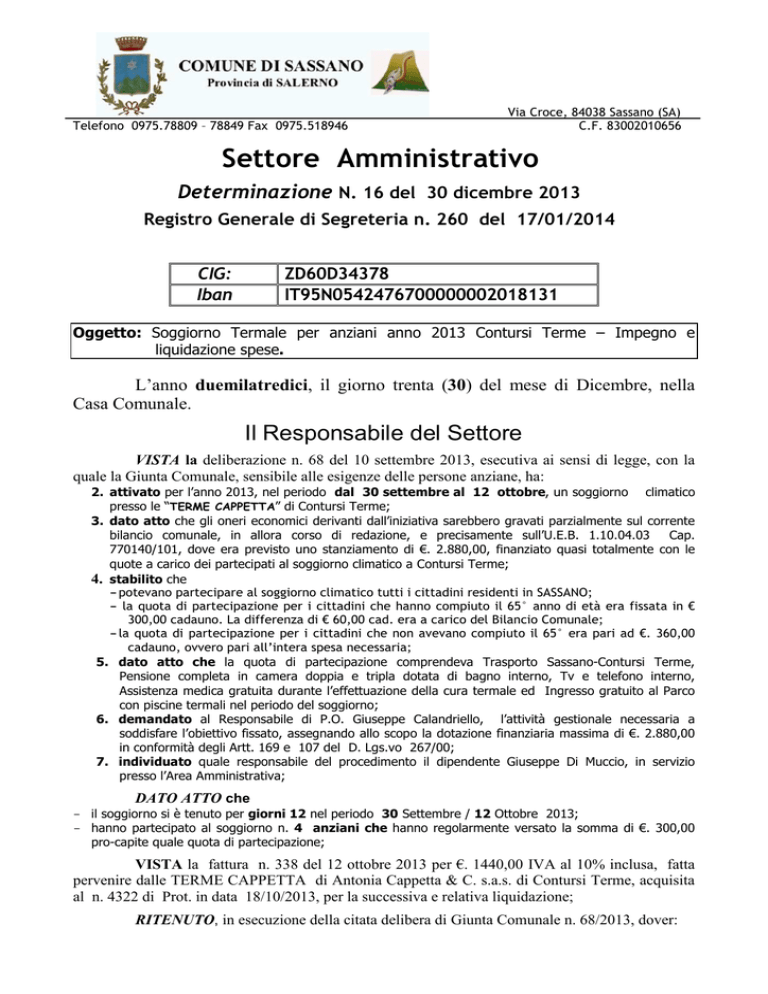 COMUNE DI SASSANO
Provincia di SALERNO

Telefono 0975.78809 – 78849 Fax 0975.518946

Via Croce, 84038 Sassano (SA)
C.F. 83002010656

Settore Amministrativo

Determinazione N. 16 del 30 dicembre 2013

Registro Generale di Segreteria n. 260 del 17/01/2014

| CIG: | ZD60D34378 |
|---|---|
| Iban | IT95N0542476700000002018131 |

Oggetto: Soggiorno Termale per anziani anno 2013 Contursi Terme – Impegno e liquidazione spese.

L'anno duemilatredici, il giorno trenta (30) del mese di Dicembre, nella Casa Comunale.

Il Responsabile del Settore

VISTA la deliberazione n. 68 del 10 settembre 2013, esecutiva ai sensi di legge, con la quale la Giunta Comunale, sensibile alle esigenze delle persone anziane, ha:

2. attivato per l'anno 2013, nel periodo dal 30 settembre al 12 ottobre, un soggiorno climatico presso le "TERME CAPPETTA" di Contursi Terme;
3. dato atto che gli oneri economici derivanti dall'iniziativa sarebbero gravati parzialmente sul corrente bilancio comunale, in allora corso di redazione, e precisamente sull'U.E.B. 1.10.04.03 Cap. 770140/101, dove era previsto uno stanziamento di €. 2.880,00, finanziato quasi totalmente con le quote a carico dei partecipati al soggiorno climatico a Contursi Terme;
4. stabilito che
– potevano partecipare al soggiorno climatico tutti i cittadini residenti in SASSANO;
– la quota di partecipazione per i cittadini che hanno compiuto il 65° anno di età era fissata in € 300,00 cadauno. La differenza di € 60,00 cad. era a carico del Bilancio Comunale;
– la quota di partecipazione per i cittadini che non avevano compiuto il 65° era pari ad €. 360,00 cadauno, ovvero pari all'intera spesa necessaria;
5. dato atto che la quota di partecipazione comprendeva Trasporto Sassano-Contursi Terme, Pensione completa in camera doppia e tripla dotata di bagno interno, Tv e telefono interno, Assistenza medica gratuita durante l'effettuazione della cura termale ed Ingresso gratuito al Parco con piscine termali nel periodo del soggiorno;
6. demandato al Responsabile di P.O. Giuseppe Calandriello, l'attività gestionale necessaria a soddisfare l'obiettivo fissato, assegnando allo scopo la dotazione finanziaria massima di €. 2.880,00 in conformità degli Artt. 169 e 107 del D. Lgs.vo 267/00;
7. individuato quale responsabile del procedimento il dipendente Giuseppe Di Muccio, in servizio presso l'Area Amministrativa;

DATO ATTO che
– il soggiorno si è tenuto per giorni 12 nel periodo 30 Settembre / 12 Ottobre 2013;
– hanno partecipato al soggiorno n. 4 anziani che hanno regolarmente versato la somma di €. 300,00 pro-capite quale quota di partecipazione;

VISTA la fattura n. 338 del 12 ottobre 2013 per €. 1440,00 IVA al 10% inclusa, fatta pervenire dalle TERME CAPPETTA di Antonia Cappetta & C. s.a.s. di Contursi Terme, acquisita al n. 4322 di Prot. in data 18/10/2013, per la successiva e relativa liquidazione;

RITENUTO, in esecuzione della citata delibera di Giunta Comunale n. 68/2013, dover: